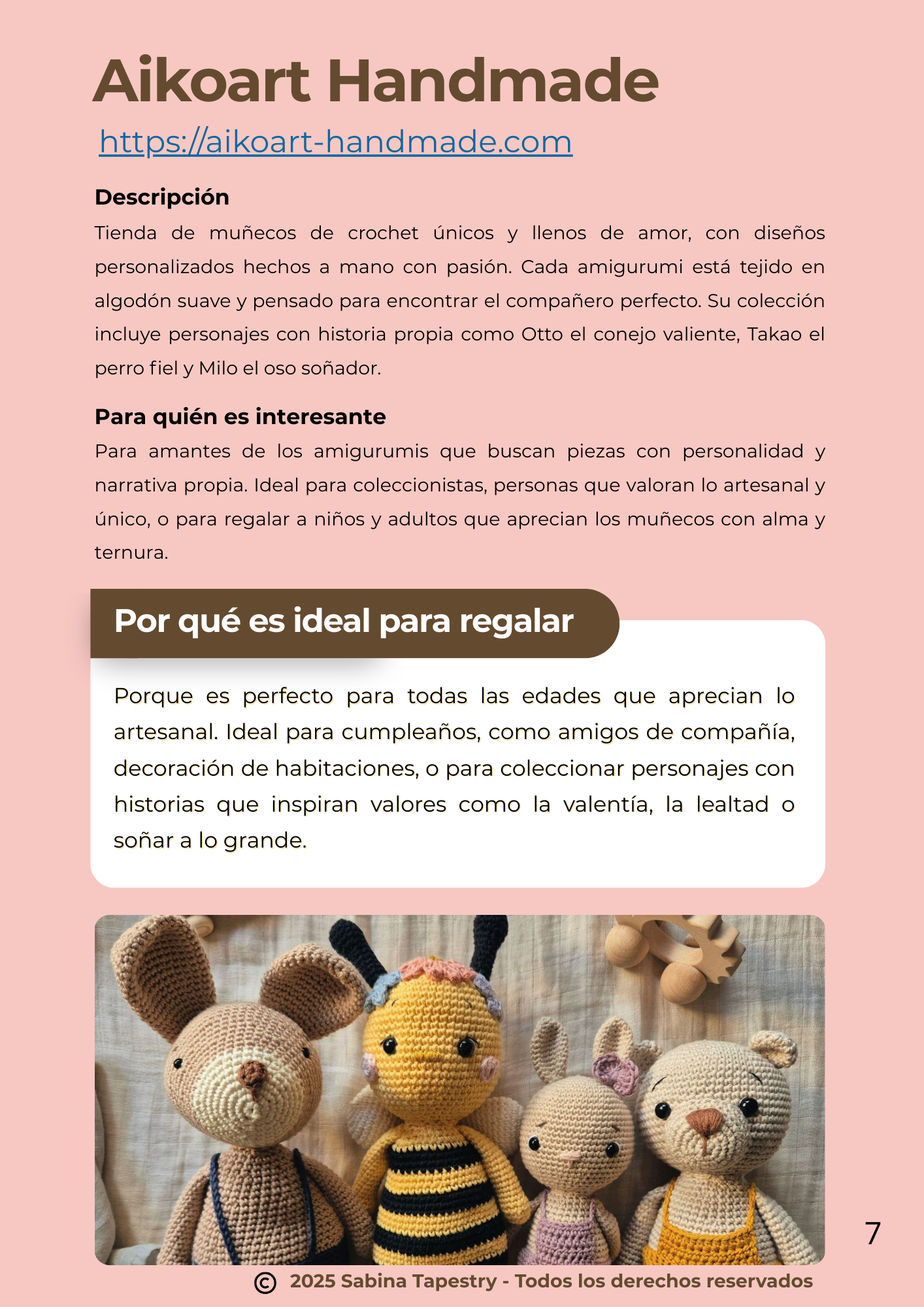 Aikoart Handmade

https://aikoart-handmade.com

Descripción

Tienda de muñecos de crochet únicos y llenos de amor, con diseños personalizados hechos a mano con pasión. Cada amigurumi está tejido en algodón suave y pensado para encontrar el compañero perfecto. Su colección incluye personajes con historia propia como Otto el conejo valiente, Takao el perro fiel y Milo el oso soñador.

Para quién es interesante

Para amantes de los amigurumis que buscan piezas con personalidad y narrativa propia. Ideal para coleccionistas, personas que valoran lo artesanal y único, o para regalar a niños y adultos que aprecian los muñecos con alma y ternura.

Por qué es ideal para regalar

Porque es perfecto para todas las edades que aprecian lo artesanal. Ideal para cumpleaños, como amigos de compañía, decoración de habitaciones, o para coleccionar personajes con historias que inspiran valores como la valentía, la lealtad o soñar a lo grande.

7

© 2025 Sabina Tapestry - Todos los derechos reservados